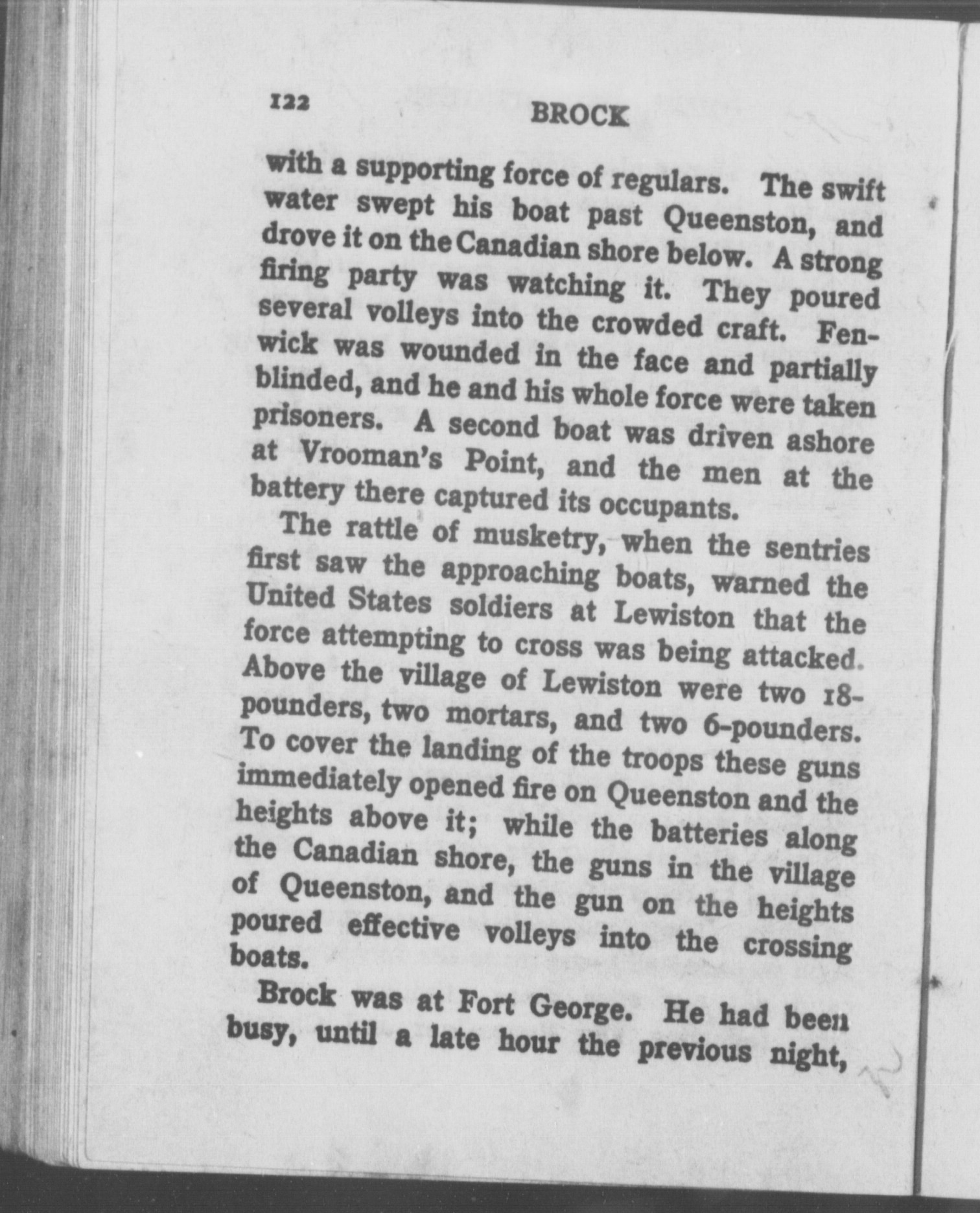 122 BROCK

with a supporting force of regulars. The swift water swept his boat past Queenston, and drove it on the Canadian shore below. A strong firing party was watching it. They poured several volleys into the crowded craft. Fenwick was wounded in the face and partially blinded, and he and his whole force were taken prisoners. A second boat was driven ashore at Vrooman's Point, and the men at the battery there captured its occupants.

The rattle of musketry, when the sentries first saw the approaching boats, warned the United States soldiers at Lewiston that the force attempting to cross was being attacked. Above the village of Lewiston were two 18-pounders, two mortars, and two 6-pounders. To cover the landing of the troops these guns immediately opened fire on Queenston and the heights above it; while the batteries along the Canadian shore, the guns in the village of Queenston, and the gun on the heights poured effective volleys into the crossing boats.

Brock was at Fort George. He had been busy, until a late hour the previous night,